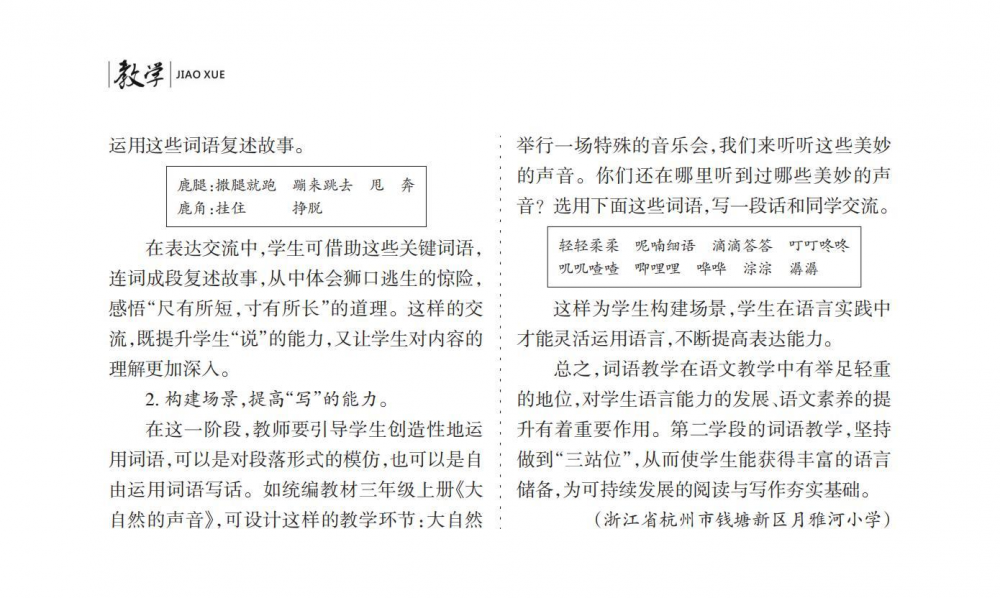 教学 JIAO XUE

运用这些词语复述故事。

鹿腿：撒腿就跑　蹦来跳去　甩　奔
鹿角：挂住　　　挣脱

在表达交流中，学生可借助这些关键词语，连词成段复述故事，从中体会狮口逃生的惊险，感悟“尺有所短，寸有所长”的道理。这样的交流，既提升学生“说”的能力，又让学生对内容的理解更加深入。

2. 构建场景，提高“写”的能力。

在这一阶段，教师要引导学生创造性地运用词语，可以是对段落形式的模仿，也可以是自由运用词语写话。如统编教材三年级上册《大自然的声音》，可设计这样的教学环节：大自然举行一场特殊的音乐会，我们来听听这些美妙的声音。你们还在哪里听到过哪些美妙的声音？选用下面这些词语，写一段话和同学交流。

轻轻柔柔　呢喃细语　滴滴答答　叮叮咚咚
叽叽喳喳　唧哩哩　哗哗　淙淙　潺潺

这样为学生构建场景，学生在语言实践中才能灵活运用语言，不断提高表达能力。

总之，词语教学在语文教学中有举足轻重的地位，对学生语言能力的发展、语文素养的提升有着重要作用。第二学段的词语教学，坚持做到“三站位”，从而使学生能获得丰富的语言储备，为可持续发展的阅读与写作夯实基础。

（浙江省杭州市钱塘新区月雅河小学）